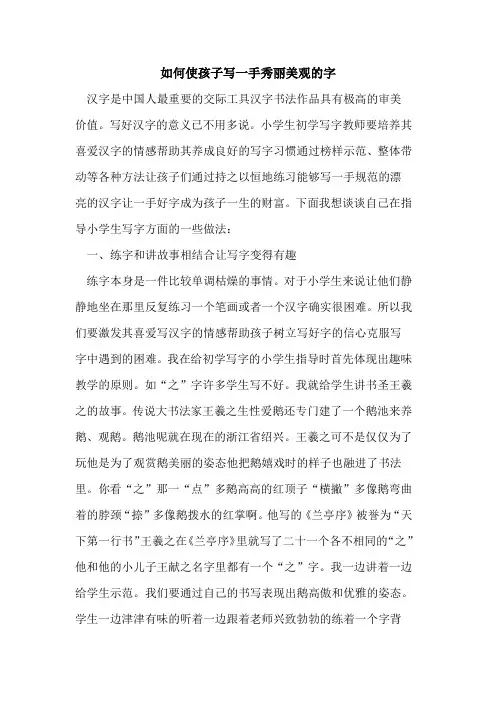 如何使孩子写一手秀丽美观的字

汉字是中国人最重要的交际工具汉字书法作品具有极高的审美价值。写好汉字的意义已不用多说。小学生初学写字教师要培养其喜爱汉字的情感帮助其养成良好的写字习惯通过榜样示范、整体带动等各种方法让孩子们通过持之以恒地练习能够写一手规范的漂亮的汉字让一手好字成为孩子一生的财富。下面我想谈谈自己在指导小学生写字方面的一些做法：

一、练字和讲故事相结合让写字变得有趣

练字本身是一件比较单调枯燥的事情。对于小学生来说让他们静静地坐在那里反复练习一个笔画或者一个汉字确实很困难。所以我们要激发其喜爱写汉字的情感帮助孩子树立写好字的信心克服写字中遇到的困难。我在给初学写字的小学生指导时首先体现出趣味教学的原则。如“之”字许多学生写不好。我就给学生讲书圣王羲之的故事。传说大书法家王羲之生性爱鹅还专门建了一个鹅池来养鹅、观鹅。鹅池呢就在现在的浙江省绍兴。王羲之可不是仅仅为了玩他是为了观赏鹅美丽的姿态他把鹅嬉戏时的样子也融进了书法里。你看“之”那一“点”多鹅高高的红顶子“横撇”多像鹅弯曲着的脖颈“捺”多像鹅拨水的红掌啊。他写的《兰亭序》被誉为“天下第一行书”王羲之在《兰亭序》里就写了二十一个各不相同的“之”他和他的小儿子王献之名字里都有一个“之”字。我一边讲着一边给学生示范。我们要通过自己的书写表现出鹅高傲和优雅的姿态。学生一边津津有味的听着一边跟着老师兴致勃勃的练着一个字背